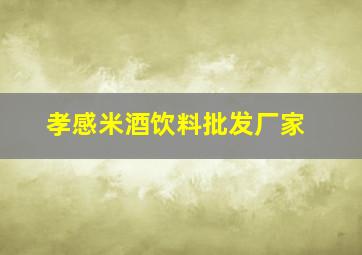 孝感米酒饮料批发厂家